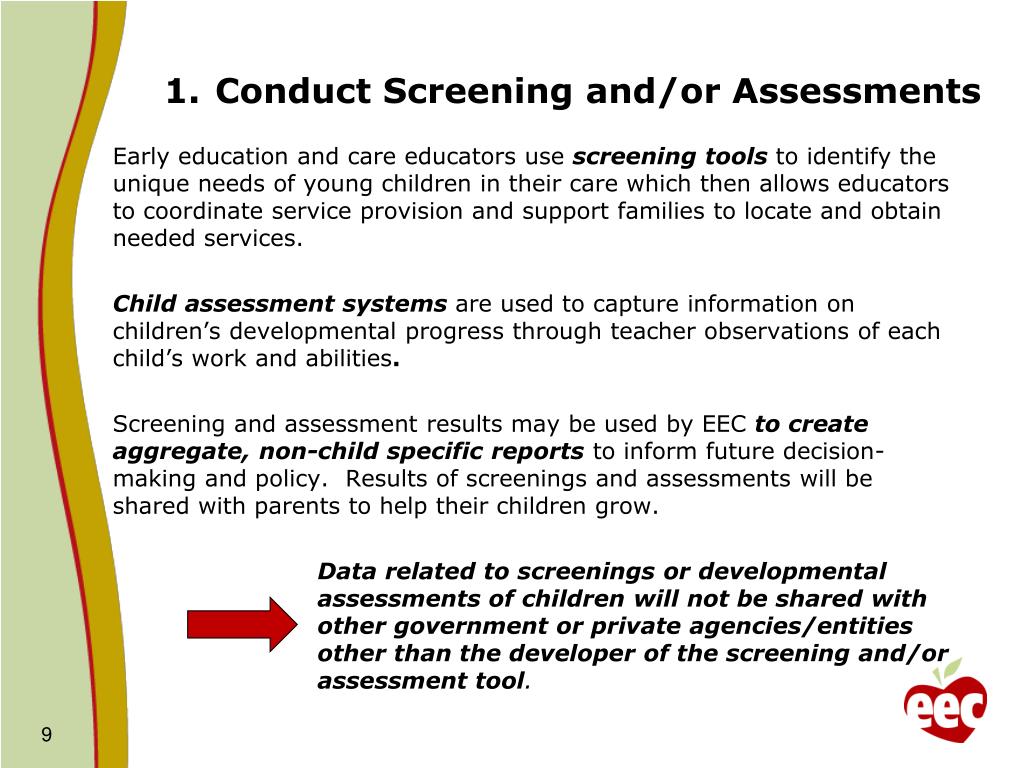 1. Conduct Screening and/or Assessments

Early education and care educators use screening tools to identify the unique needs of young children in their care which then allows educators to coordinate service provision and support families to locate and obtain needed services.

Child assessment systems are used to capture information on children's developmental progress through teacher observations of each child's work and abilities.

Screening and assessment results may be used by EEC to create aggregate, non-child specific reports to inform future decision-making and policy. Results of screenings and assessments will be shared with parents to help their children grow.

Data related to screenings or developmental assessments of children will not be shared with other government or private agencies/entities other than the developer of the screening and/or assessment tool.

eec

9